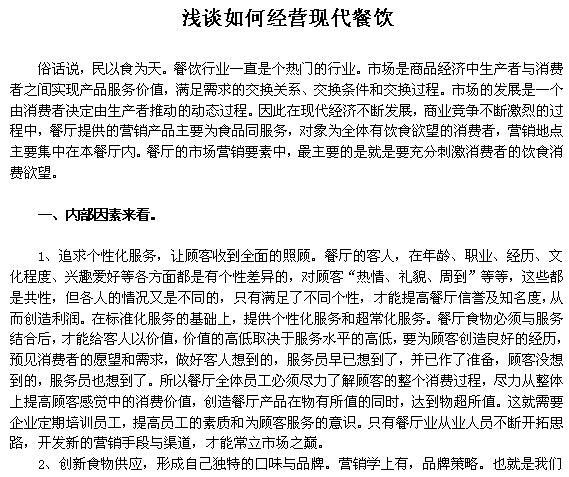 浅谈如何经营现代餐饮

俗话说，民以食为天。餐饮行业一直是个热门的行业。市场是商品经济中生产者与消费者之间实现产品服务价值，满足需求的交换关系、交换条件和交换过程。市场的发展是一个由消费者决定由生产者推动的动态过程。因此在现代经济不断发展，商业竞争不断激烈的过程中，餐厅提供的营销产品主要为食品同服务，对象为全体有饮食欲望的消费者，营销地点主要集中在本餐厅内。餐厅的市场营销要素中，最主要的是就是要充分刺激消费者的饮食消费欲望。

一、内部因素来看。

1、追求个性化服务，让顾客收到全面的照顾。餐厅的客人，在年龄、职业、经历、文化程度、兴趣爱好等各方面都是有个性差异的，对顾客“热情、礼貌、周到”等等，这些都是共性，但各人的情况又是不同的，只有满足了不同个性，才能提高餐厅信誉及知名度，从而创造利润。在标准化服务的基础上，提供个性化服务和超常化服务。餐厅食物必须与服务结合后，才能给客人以价值，价值的高低取决于服务水平的高低，要为顾客创造良好的经历，预见消费者的愿望和需求，做好客人想到的，服务员早已想到了，并已作了准备，顾客没想到的，服务员也想到了。所以餐厅全体员工必须尽力了解顾客的整个消费过程，尽力从整体上提高顾客感觉中的消费价值，创造餐厅产品在物有所值的同时，达到物超所值。这就需要企业定期培训员工，提高员工的素质和为顾客服务的意识。只有餐厅业从业人员不断开拓思路，开发新的营销手段与渠道，才能常立市场之巅。

2、创新食物供应，形成自己独特的口味与品牌。营销学上有，品牌策略。也就是我们